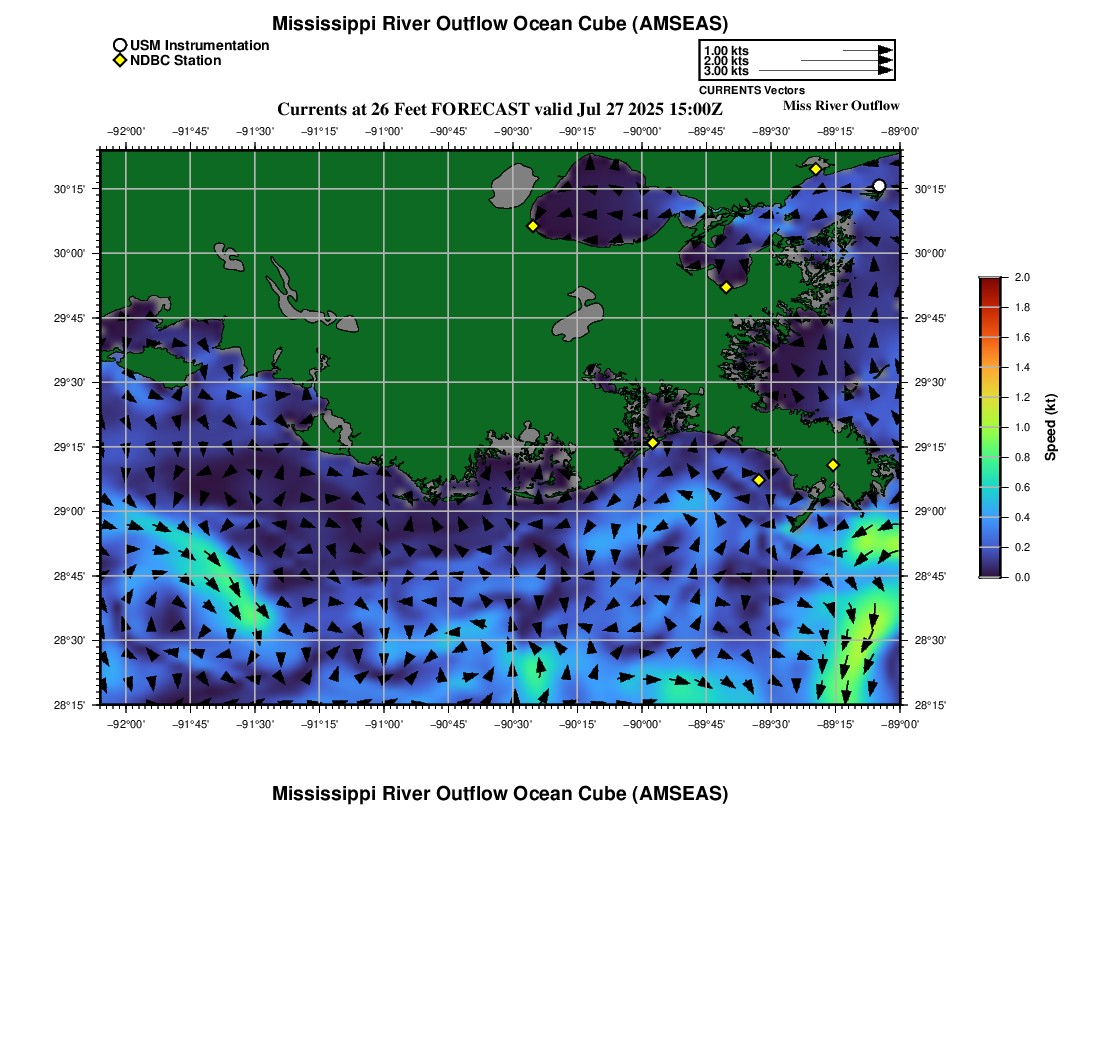 Mississippi River Outflow Ocean Cube (AMSEAS)

USM Instrumentation
NDBC Station

1.00 kts
2.00 kts
3.00 kts
CURRENTS Vectors

Currents at 26 Feet FORECAST valid Jul 27 2025 15:00Z

Miss River Outflow

−92°00' −91°45' −91°30' −91°15' −91°00' −90°45' −90°30' −90°15' −90°00' −89°45' −89°30' −89°15' −89°00'

30°15' 30°00' 29°45' 29°30' 29°15' 29°00' 28°45' 28°30' 28°15'

30°15' 30°00' 29°45' 29°30' 29°15' 29°00' 28°45' 28°30' 28°15'

−92°00' −91°45' −91°30' −91°15' −91°00' −90°45' −90°30' −90°15' −90°00' −89°45' −89°30' −89°15' −89°00'

2.0
1.8
1.6
1.4
1.2
1.0
0.8
0.6
0.4
0.2
0.0
Speed (kt)

Mississippi River Outflow Ocean Cube (AMSEAS)